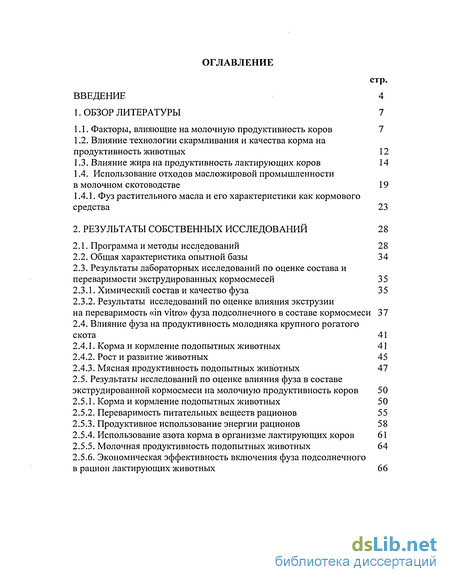 ОГЛАВЛЕНИЕ

стр.

ВВЕДЕНИЕ 4

1. ОБЗОР ЛИТЕРАТУРЫ 7

1.1. Факторы, влияющие на молочную продуктивность коров 7
1.2. Влияние технологии скармливания и качества корма на продуктивность животных 12
1.3. Влияние жира на продуктивность лактирующих коров 14
1.4. Использование отходов масложировой промышленности в молочном скотоводстве 19
1.4.1. Фуз растительного масла и его характеристики как кормового средства 23

2. РЕЗУЛЬТАТЫ СОБСТВЕННЫХ ИССЛЕДОВАНИЙ 28

2.1. Программа и методы исследований 28
2.2. Общая характеристика опытной базы 34
2.3. Результаты лабораторных исследований по оценке состава и переваримости экструдированных кормосмесей 35
2.3.1. Химический состав и качество фуза 35
2.3.2. Результаты исследований по оценке влияния экструзии на переваримость «in vitro» фуза подсолнечного в составе кормосмеси 37
2.4. Влияние фуза на продуктивность молодняка крупного рогатого скота 41
2.4.1. Корма и кормление подопытных животных 41
2.4.2. Рост и развитие животных 45
2.4.3. Мясная продуктивность подопытных животных 47
2.5. Результаты исследований по оценке влияния фуза в составе экструдированной кормосмеси на молочную продуктивность коров 50
2.5.1. Корма и кормление подопытных животных 50
2.5.2. Переваримость питательных веществ рационов 55
2.5.3. Продуктивное использование энергии рационов 58
2.5.4. Использование азота корма в организме лактирующих коров 61
2.5.5. Молочная продуктивность подопытных животных 64
2.5.6. Экономическая эффективность включения фуза подсолнечного в рацион лактирующих животных 66

dsLib.net
библиотека диссертаций